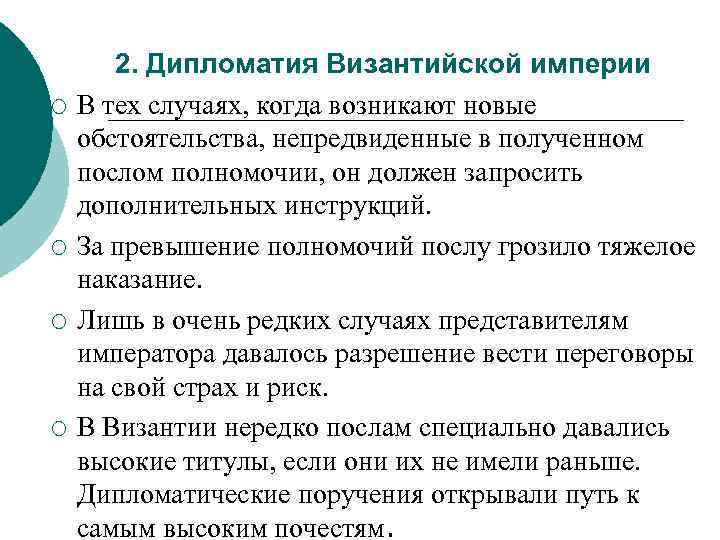 2. Дипломатия Византийской империи

○ В тех случаях, когда возникают новые обстоятельства, непредвиденные в полученном послом полномочии, он должен запросить дополнительных инструкций.

○ За превышение полномочий послу грозило тяжелое наказание.

○ Лишь в очень редких случаях представителям императора давалось разрешение вести переговоры на свой страх и риск.

○ В Византии нередко послам специально давались высокие титулы, если они их не имели раньше. Дипломатические поручения открывали путь к самым высоким почестям.